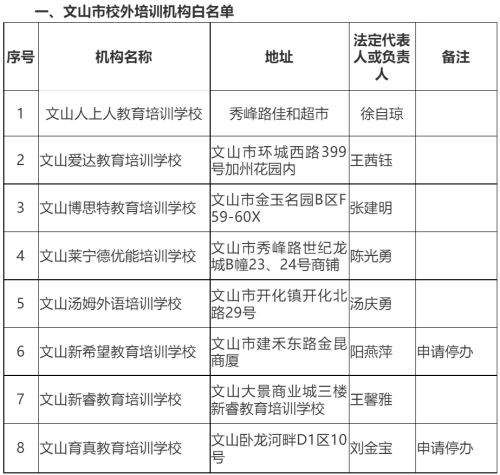 一、文山市校外培训机构白名单

| 序号 | 机构名称 | 地址 | 法定代表人或负责人 | 备注 |
|---|---|---|---|---|
| 1 | 文山人上人教育培训学校 | 秀峰路佳和超市 | 徐自琼 |  |
| 2 | 文山爱达教育培训学校 | 文山市环城西路399号加州花园内 | 王茜钰 |  |
| 3 | 文山博思特教育培训学校 | 文山市金玉名园B区F59-60X | 张建明 |  |
| 4 | 文山莱宁德优能培训学校 | 文山市秀峰路世纪龙城B幢23、24号商铺 | 陈光勇 |  |
| 5 | 文山汤姆外语培训学校 | 文山市开化镇开化北路29号 | 汤庆勇 |  |
| 6 | 文山新希望教育培训学校 | 文山市建禾东路金昆商厦 | 阳燕萍 | 申请停办 |
| 7 | 文山新睿教育培训学校 | 文山大景商业城三楼新睿教育培训学校 | 王馨雅 |  |
| 8 | 文山育真教育培训学校 | 文山卧龙河畔D1区10号 | 刘金宝 | 申请停办 |